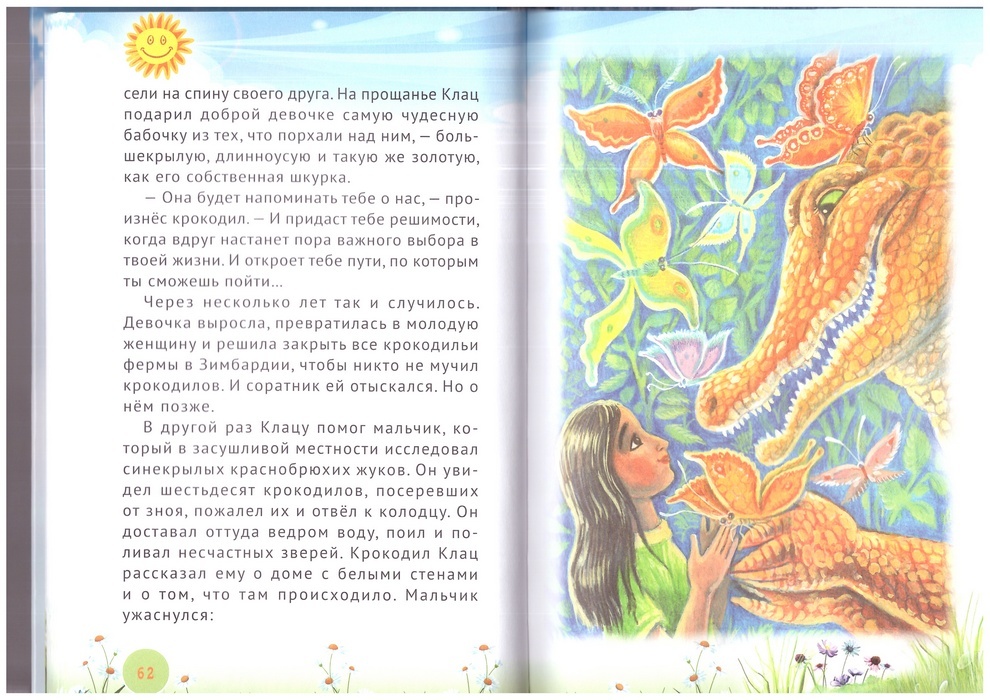 сели на спину своего друга. На прощанье Клац подарил доброй девочке самую чудесную бабочку из тех, что порхали над ним, — большекрылую, длинноусую и такую же золотую, как его собственная шкурка.

— Она будет напоминать тебе о нас, — произнёс крокодил. — И придаст тебе решимости, когда вдруг настанет пора важного выбора в твоей жизни. И откроет тебе пути, по которым ты сможешь пойти…

Через несколько лет так и случилось. Девочка выросла, превратилась в молодую женщину и решила закрыть все крокодильи фермы в Зимбардии, чтобы никто не мучил крокодилов. И соратник ей отыскался. Но о нём позже.

В другой раз Клацу помог мальчик, который в засушливой местности исследовал синекрылых краснобрюхих жуков. Он увидел шестьдесят крокодилов, посеревших от зноя, пожалел их и отвёл к колодцу. Он доставал оттуда ведром воду, поил и поливал несчастных зверей. Крокодил Клац рассказал ему о доме с белыми стенами и о том, что там происходило. Мальчик ужаснулся:

62